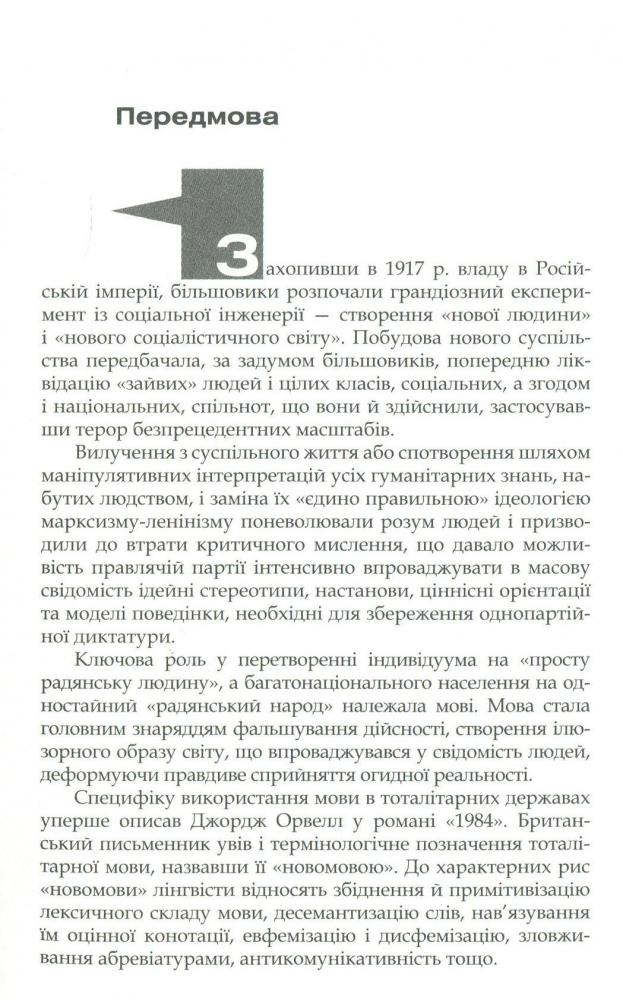 Передмова

Захопивши в 1917 р. владу в Російській імперії, більшовики розпочали грандіозний експеримент із соціальної інженерії — створення «нової людини» і «нового соціалістичного світу». Побудова нового суспільства передбачала, за задумом більшовиків, попередню ліквідацію «зайвих» людей і цілих класів, соціальних, а згодом і національних, спільнот, що вони й здійснили, застосувавши терор безпрецедентних масштабів.

Вилучення з суспільного життя або спотворення шляхом маніпулятивних інтерпретацій усіх гуманітарних знань, набутих людством, і заміна їх «єдино правильною» ідеологією марксизму-ленінізму поневолювали розум людей і призводили до втрати критичного мислення, що давало можливість правлячій партії інтенсивно впроваджувати в масову свідомість ідейні стереотипи, настанови, ціннісні орієнтації та моделі поведінки, необхідні для збереження однопартійної диктатури.

Ключова роль у перетворенні індивідуума на «просту радянську людину», а багатонаціонального населення на одностайний «радянський народ» належала мові. Мова стала головним знаряддям фальшування дійсності, створення ілюзорного образу світу, що впроваджувався у свідомість людей, деформуючи правдиве сприйняття огидної реальності.

Специфіку використання мови в тоталітарних державах уперше описав Джордж Орвелл у романі «1984». Британський письменник увів і термінологічне позначення тоталітарної мови, назвавши її «новомовою». До характерних рис «новомови» лінгвісти відносять збіднення й примітивізацію лексичного складу мови, десемантизацію слів, нав'язування їм оцінної конотації, евфемізацію і дисфемізацію, зловживання абревіатурами, антикомунікативність тощо.